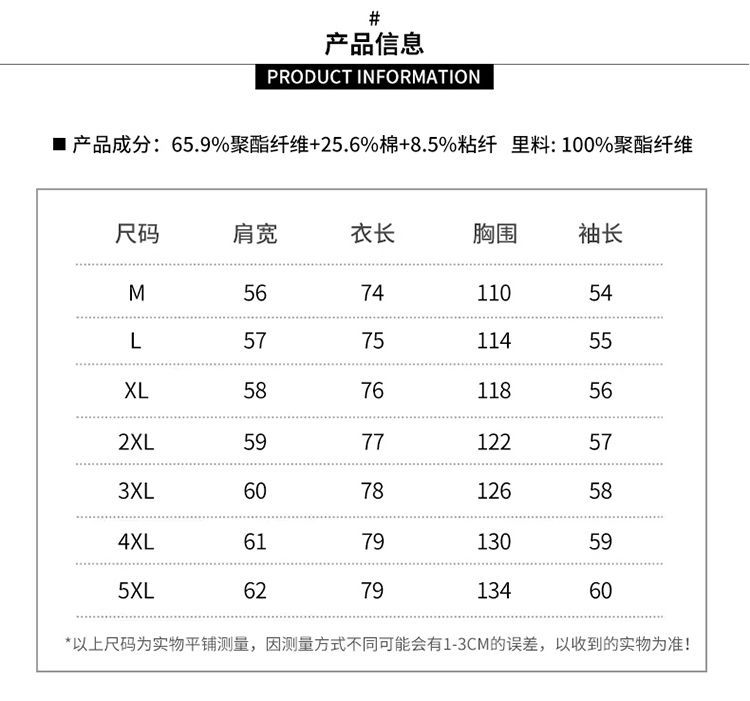 #
产品信息
PRODUCT INFORMATION

■ 产品成分：65.9%聚酯纤维+25.6%棉+8.5%粘纤 里料: 100%聚酯纤维

| 尺码 | 肩宽 | 衣长 | 胸围 | 袖长 |
|---|---|---|---|---|
| M | 56 | 74 | 110 | 54 |
| L | 57 | 75 | 114 | 55 |
| XL | 58 | 76 | 118 | 56 |
| 2XL | 59 | 77 | 122 | 57 |
| 3XL | 60 | 78 | 126 | 58 |
| 4XL | 61 | 79 | 130 | 59 |
| 5XL | 62 | 79 | 134 | 60 |

*以上尺码为实物平铺测量，因测量方式不同可能会有1-3CM的误差，以收到的实物为准！